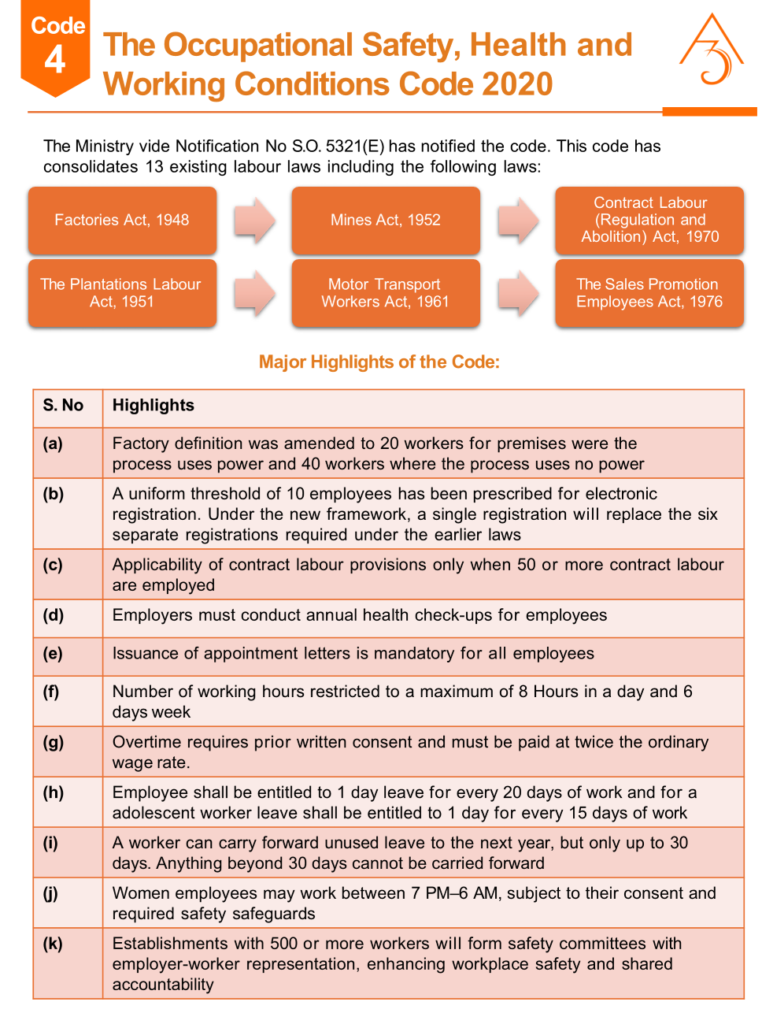 Code
4

The Occupational Safety, Health and Working Conditions Code 2020

The Ministry vide Notification No S.O. 5321(E) has notified the code. This code has consolidates 13 existing labour laws including the following laws:

Factories Act, 1948

Mines Act, 1952

Contract Labour (Regulation and Abolition) Act, 1970

The Plantations Labour Act, 1951

Motor Transport Workers Act, 1961

The Sales Promotion Employees Act, 1976

Major Highlights of the Code:

| S. No | Highlights |
|---|---|
| (a) | Factory definition was amended to 20 workers for premises were the process uses power and 40 workers where the process uses no power |
| (b) | A uniform threshold of 10 employees has been prescribed for electronic registration. Under the new framework, a single registration will replace the six separate registrations required under the earlier laws |
| (c) | Applicability of contract labour provisions only when 50 or more contract labour are employed |
| (d) | Employers must conduct annual health check-ups for employees |
| (e) | Issuance of appointment letters is mandatory for all employees |
| (f) | Number of working hours restricted to a maximum of 8 Hours in a day and 6 days week |
| (g) | Overtime requires prior written consent and must be paid at twice the ordinary wage rate. |
| (h) | Employee shall be entitled to 1 day leave for every 20 days of work and for a adolescent worker leave shall be entitled to 1 day for every 15 days of work |
| (i) | A worker can carry forward unused leave to the next year, but only up to 30 days. Anything beyond 30 days cannot be carried forward |
| (j) | Women employees may work between 7 PM–6 AM, subject to their consent and required safety safeguards |
| (k) | Establishments with 500 or more workers will form safety committees with employer-worker representation, enhancing workplace safety and shared accountability |